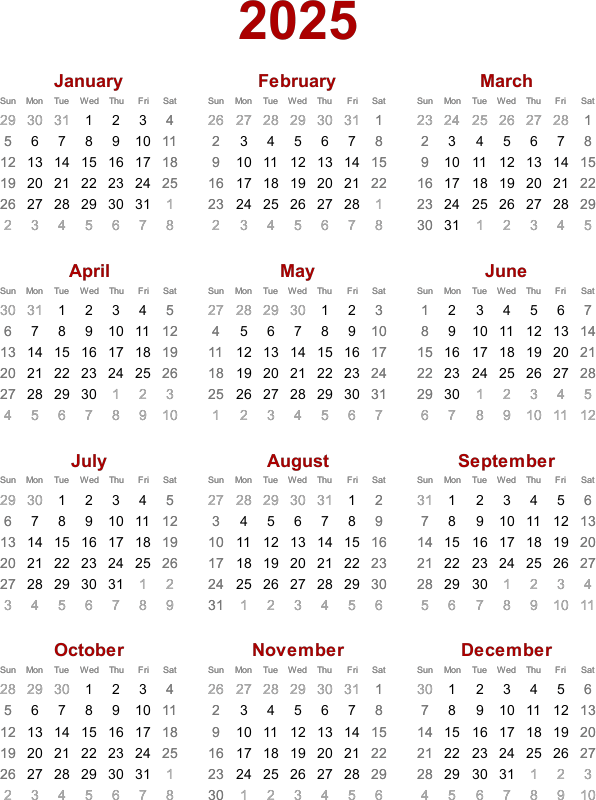 2025

January
| Sun | Mon | Tue | Wed | Thu | Fri | Sat |
|---|---|---|---|---|---|---|
| 29 | 30 | 31 | 1 | 2 | 3 | 4 |
| 5 | 6 | 7 | 8 | 9 | 10 | 11 |
| 12 | 13 | 14 | 15 | 16 | 17 | 18 |
| 19 | 20 | 21 | 22 | 23 | 24 | 25 |
| 26 | 27 | 28 | 29 | 30 | 31 | 1 |
| 2 | 3 | 4 | 5 | 6 | 7 | 8 |

February
| Sun | Mon | Tue | Wed | Thu | Fri | Sat |
|---|---|---|---|---|---|---|
| 26 | 27 | 28 | 29 | 30 | 31 | 1 |
| 2 | 3 | 4 | 5 | 6 | 7 | 8 |
| 9 | 10 | 11 | 12 | 13 | 14 | 15 |
| 16 | 17 | 18 | 19 | 20 | 21 | 22 |
| 23 | 24 | 25 | 26 | 27 | 28 | 1 |
| 2 | 3 | 4 | 5 | 6 | 7 | 8 |

March
| Sun | Mon | Tue | Wed | Thu | Fri | Sat |
|---|---|---|---|---|---|---|
| 23 | 24 | 25 | 26 | 27 | 28 | 1 |
| 2 | 3 | 4 | 5 | 6 | 7 | 8 |
| 9 | 10 | 11 | 12 | 13 | 14 | 15 |
| 16 | 17 | 18 | 19 | 20 | 21 | 22 |
| 23 | 24 | 25 | 26 | 27 | 28 | 29 |
| 30 | 31 | 1 | 2 | 3 | 4 | 5 |

April
| Sun | Mon | Tue | Wed | Thu | Fri | Sat |
|---|---|---|---|---|---|---|
| 30 | 31 | 1 | 2 | 3 | 4 | 5 |
| 6 | 7 | 8 | 9 | 10 | 11 | 12 |
| 13 | 14 | 15 | 16 | 17 | 18 | 19 |
| 20 | 21 | 22 | 23 | 24 | 25 | 26 |
| 27 | 28 | 29 | 30 | 1 | 2 | 3 |
| 4 | 5 | 6 | 7 | 8 | 9 | 10 |

May
| Sun | Mon | Tue | Wed | Thu | Fri | Sat |
|---|---|---|---|---|---|---|
| 27 | 28 | 29 | 30 | 1 | 2 | 3 |
| 4 | 5 | 6 | 7 | 8 | 9 | 10 |
| 11 | 12 | 13 | 14 | 15 | 16 | 17 |
| 18 | 19 | 20 | 21 | 22 | 23 | 24 |
| 25 | 26 | 27 | 28 | 29 | 30 | 31 |
| 1 | 2 | 3 | 4 | 5 | 6 | 7 |

June
| Sun | Mon | Tue | Wed | Thu | Fri | Sat |
|---|---|---|---|---|---|---|
| 1 | 2 | 3 | 4 | 5 | 6 | 7 |
| 8 | 9 | 10 | 11 | 12 | 13 | 14 |
| 15 | 16 | 17 | 18 | 19 | 20 | 21 |
| 22 | 23 | 24 | 25 | 26 | 27 | 28 |
| 29 | 30 | 1 | 2 | 3 | 4 | 5 |
| 6 | 7 | 8 | 9 | 10 | 11 | 12 |

July
| Sun | Mon | Tue | Wed | Thu | Fri | Sat |
|---|---|---|---|---|---|---|
| 29 | 30 | 1 | 2 | 3 | 4 | 5 |
| 6 | 7 | 8 | 9 | 10 | 11 | 12 |
| 13 | 14 | 15 | 16 | 17 | 18 | 19 |
| 20 | 21 | 22 | 23 | 24 | 25 | 26 |
| 27 | 28 | 29 | 30 | 31 | 1 | 2 |
| 3 | 4 | 5 | 6 | 7 | 8 | 9 |

August
| Sun | Mon | Tue | Wed | Thu | Fri | Sat |
|---|---|---|---|---|---|---|
| 27 | 28 | 29 | 30 | 31 | 1 | 2 |
| 3 | 4 | 5 | 6 | 7 | 8 | 9 |
| 10 | 11 | 12 | 13 | 14 | 15 | 16 |
| 17 | 18 | 19 | 20 | 21 | 22 | 23 |
| 24 | 25 | 26 | 27 | 28 | 29 | 30 |
| 31 | 1 | 2 | 3 | 4 | 5 | 6 |

September
| Sun | Mon | Tue | Wed | Thu | Fri | Sat |
|---|---|---|---|---|---|---|
| 31 | 1 | 2 | 3 | 4 | 5 | 6 |
| 7 | 8 | 9 | 10 | 11 | 12 | 13 |
| 14 | 15 | 16 | 17 | 18 | 19 | 20 |
| 21 | 22 | 23 | 24 | 25 | 26 | 27 |
| 28 | 29 | 30 | 1 | 2 | 3 | 4 |
| 5 | 6 | 7 | 8 | 9 | 10 | 11 |

October
| Sun | Mon | Tue | Wed | Thu | Fri | Sat |
|---|---|---|---|---|---|---|
| 28 | 29 | 30 | 1 | 2 | 3 | 4 |
| 5 | 6 | 7 | 8 | 9 | 10 | 11 |
| 12 | 13 | 14 | 15 | 16 | 17 | 18 |
| 19 | 20 | 21 | 22 | 23 | 24 | 25 |
| 26 | 27 | 28 | 29 | 30 | 31 | 1 |
| 2 | 3 | 4 | 5 | 6 | 7 | 8 |

November
| Sun | Mon | Tue | Wed | Thu | Fri | Sat |
|---|---|---|---|---|---|---|
| 26 | 27 | 28 | 29 | 30 | 31 | 1 |
| 2 | 3 | 4 | 5 | 6 | 7 | 8 |
| 9 | 10 | 11 | 12 | 13 | 14 | 15 |
| 16 | 17 | 18 | 19 | 20 | 21 | 22 |
| 23 | 24 | 25 | 26 | 27 | 28 | 29 |
| 30 | 1 | 2 | 3 | 4 | 5 | 6 |

December
| Sun | Mon | Tue | Wed | Thu | Fri | Sat |
|---|---|---|---|---|---|---|
| 30 | 1 | 2 | 3 | 4 | 5 | 6 |
| 7 | 8 | 9 | 10 | 11 | 12 | 13 |
| 14 | 15 | 16 | 17 | 18 | 19 | 20 |
| 21 | 22 | 23 | 24 | 25 | 26 | 27 |
| 28 | 29 | 30 | 31 | 1 | 2 | 3 |
| 4 | 5 | 6 | 7 | 8 | 9 | 10 |